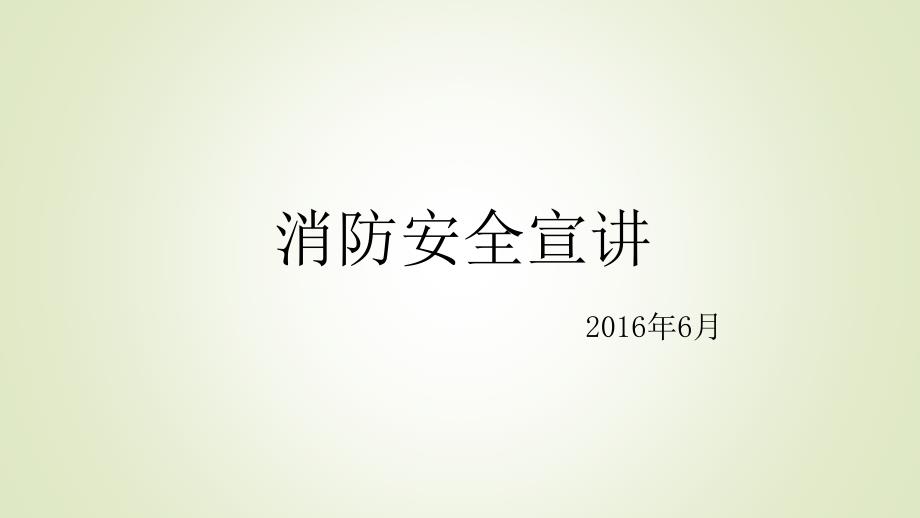 消防安全宣讲

2016年6月